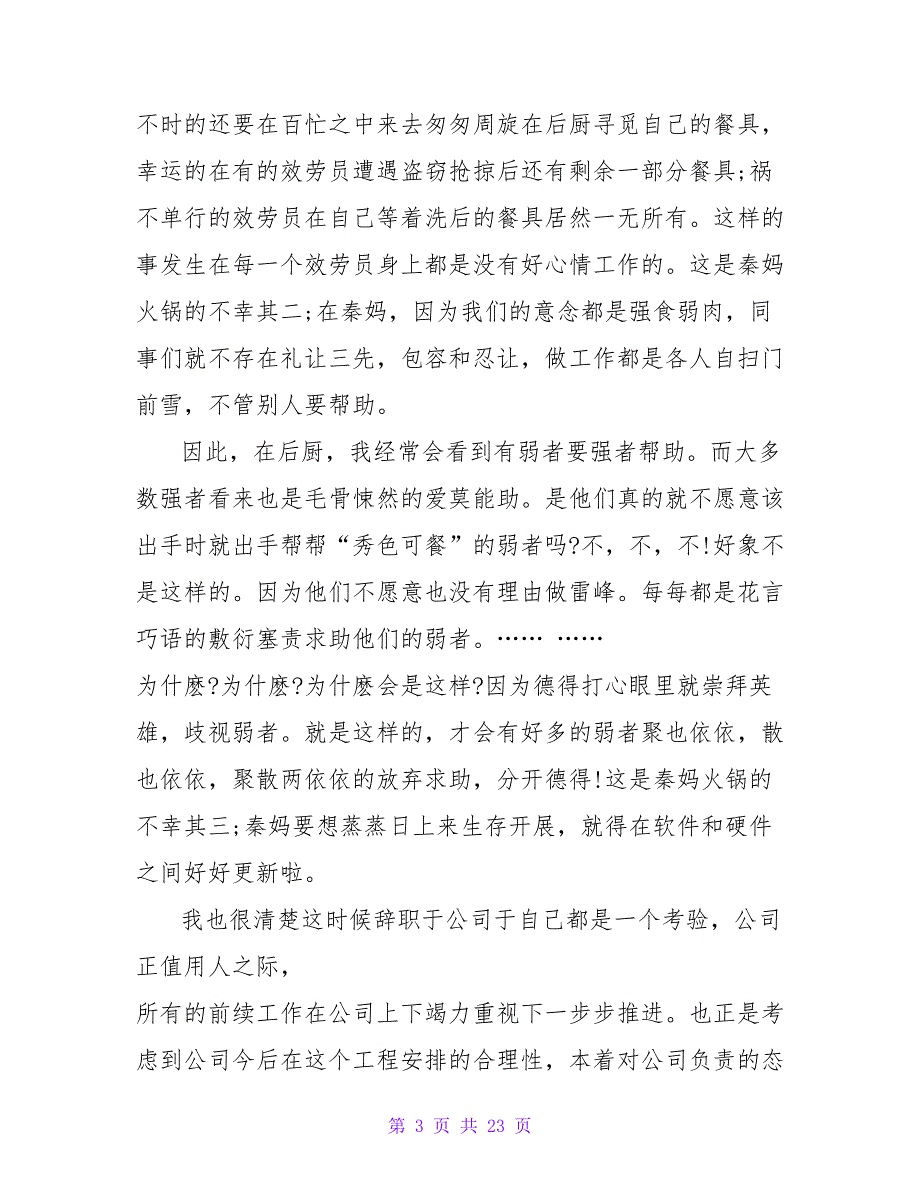 不时的还要在百忙之中来去匆匆周旋在后厨寻觅自己的餐具，幸运的在有的效劳员遭遇盗窃抢掠后还有剩余一部分餐具;祸不单行的效劳员在自己等着洗后的餐具居然一无所有。这样的事发生在每一个效劳员身上都是没有好心情工作的。这是秦妈火锅的不幸其二;在秦妈，因为我们的意念都是强食弱肉，同事们就不存在礼让三先，包容和忍让，做工作都是各人自扫门前雪，不管别人要帮助。

因此，在后厨，我经常会看到有弱者要强者帮助。而大多数强者看来也是毛骨悚然的爱莫能助。是他们真的就不愿意该出手时就出手帮帮“秀色可餐”的弱者吗?不，不，不!好象不是这样的。因为他们不愿意也没有理由做雷峰。每每都是花言巧语的敷衍塞责求助他们的弱者。…… ……

为什麽?为什麽?为什麽会是这样?因为德得打心眼里就崇拜英雄，歧视弱者。就是这样的，才会有好多的弱者聚也依依，散也依依，聚散两依依的放弃求助，分开德得!这是秦妈火锅的不幸其三;秦妈要想蒸蒸日上来生存开展，就得在软件和硬件之间好好更新啦。

我也很清楚这时候辞职于公司于自己都是一个考验，公司正值用人之际，

所有的前续工作在公司上下竭力重视下一步步推进。也正是考虑到公司今后在这个工程安排的合理性，本着对公司负责的态

第 3 页 共 23 页